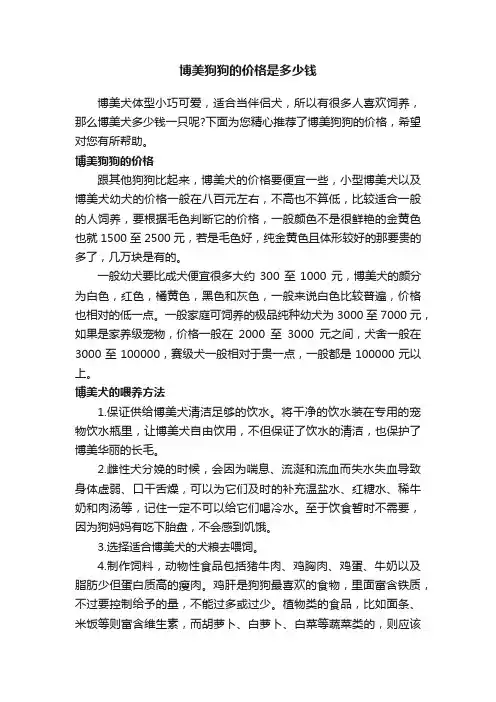 博美狗狗的价格是多少钱

博美犬体型小巧可爱，适合当伴侣犬，所以有很多人喜欢饲养，那么博美犬多少钱一只呢?下面为您精心推荐了博美狗狗的价格，希望对您有所帮助。

博美狗狗的价格

跟其他狗狗比起来，博美犬的价格要便宜一些，小型博美犬以及博美犬幼犬的价格一般在八百元左右，不高也不算低，比较适合一般的人饲养，要根据毛色判断它的价格，一般颜色不是很鲜艳的金黄色也就 1500 至 2500 元，若是毛色好，纯金黄色且体形较好的那要贵的多了，几万块是有的。

一般幼犬要比成犬便宜很多大约 300 至 1000 元，博美犬的颜分为白色，红色，橘黄色，黑色和灰色，一般来说白色比较普遍，价格也相对的低一点。一般家庭可饲养的极品纯种幼犬为 3000 至 7000 元，如果是家养级宠物，价格一般在 2000 至 3000 元之间，犬舍一般在 3000 至 100000，赛级犬一般相对于贵一点，一般都是 100000 元以上。

博美犬的喂养方法

1.保证供给博美犬清洁足够的饮水。将干净的饮水装在专用的宠物饮水瓶里，让博美犬自由饮用，不但保证了饮水的清洁，也保护了博美华丽的长毛。

2.雌性犬分娩的时候，会因为喘息、流涎和流血而失水失血导致身体虚弱、口干舌燥，可以为它们及时的补充温盐水、红糖水、稀牛奶和肉汤等，记住一定不可以给它们喝冷水。至于饮食暂时不需要，因为狗妈妈有吃下胎盘，不会感到饥饿。

3.选择适合博美犬的犬粮去喂饲。

4.制作饲料，动物性食品包括猪牛肉、鸡胸肉、鸡蛋、牛奶以及脂肪少但蛋白质高的瘦肉。鸡肝是狗狗最喜欢的食物，里面富含铁质，不过要控制给予的量，不能过多或过少。植物类的食品，比如面条、米饭等则富含维生素，而胡萝卜、白萝卜、白菜等蔬菜类的，则应该